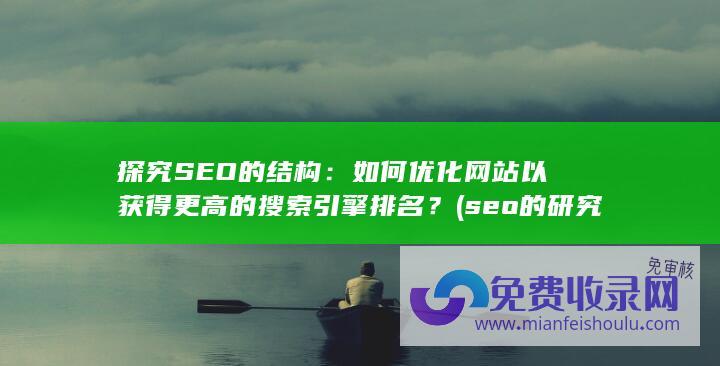 探究SEO的结构：如何优化网站以获得更高的搜索引擎排名？(seo的研究

免审核

免费收录网

www.mianfeishoulu.com